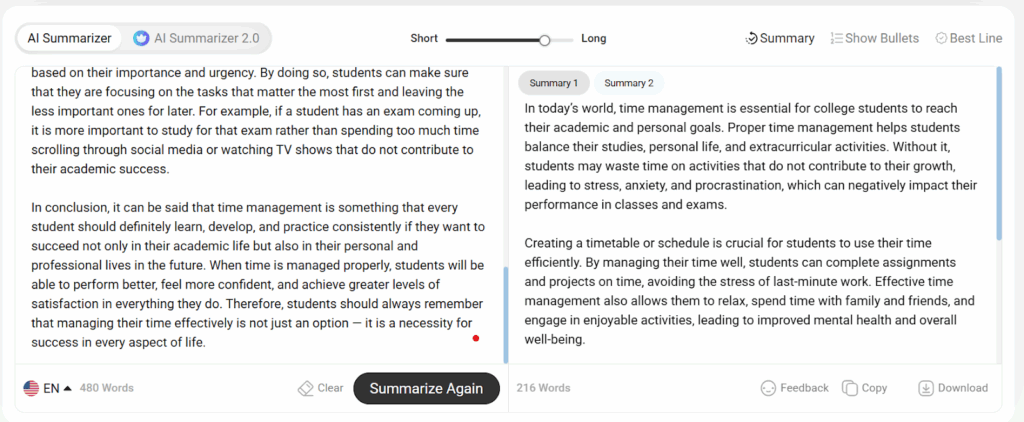 AI Summarizer AI Summarizer 2.0

Short Long

Summary Show Bullets Best Line

based on their importance and urgency. By doing so, students can make sure that they are focusing on the tasks that matter the most first and leaving the less important ones for later. For example, if a student has an exam coming up, it is more important to study for that exam rather than spending too much time scrolling through social media or watching TV shows that do not contribute to their academic success.

In conclusion, it can be said that time management is something that every student should definitely learn, develop, and practice consistently if they want to succeed not only in their academic life but also in their personal and professional lives in the future. When time is managed properly, students will be able to perform better, feel more confident, and achieve greater levels of satisfaction in everything they do. Therefore, students should always remember that managing their time effectively is not just an option — it is a necessity for success in every aspect of life.

EN 480 Words Clear Summarize Again

Summary 1 Summary 2

In today's world, time management is essential for college students to reach their academic and personal goals. Proper time management helps students balance their studies, personal life, and extracurricular activities. Without it, students may waste time on activities that do not contribute to their growth, leading to stress, anxiety, and procrastination, which can negatively impact their performance in classes and exams.

Creating a timetable or schedule is crucial for students to use their time efficiently. By managing their time well, students can complete assignments and projects on time, avoiding the stress of last-minute work. Effective time management also allows them to relax, spend time with family and friends, and engage in enjoyable activities, leading to improved mental health and overall well-being.

216 Words Feedback Copy Download